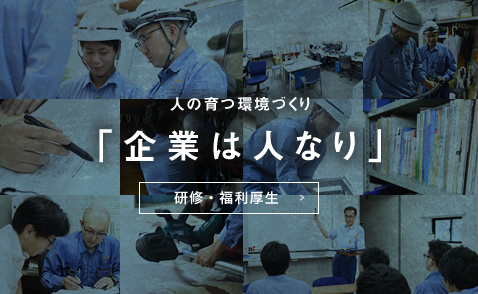 人の育つ環境づくり

「企業は人なり」

研修・福利厚生 >